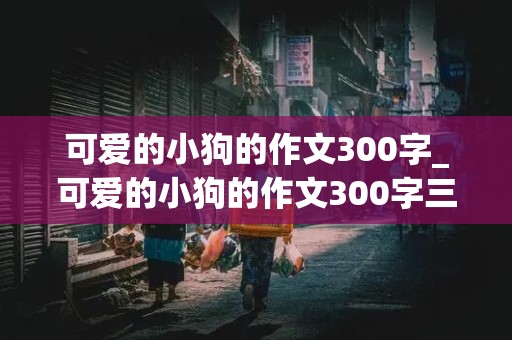 可爱的小狗的作文300字_可爱的小狗的作文300字三